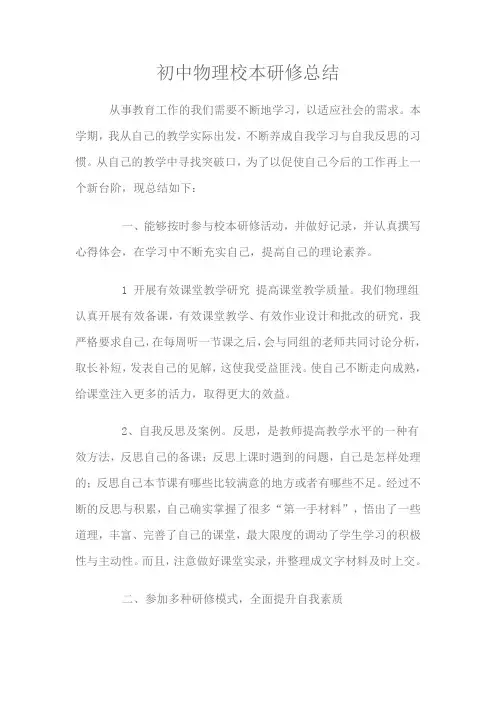 初中物理校本研修总结

从事教育工作的我们需要不断地学习，以适应社会的需求。本学期，我从自己的教学实际出发，不断养成自我学习与自我反思的习惯。从自己的教学中寻找突破口，为了以促使自己今后的工作再上一个新台阶，现总结如下：

一、能够按时参与校本研修活动，并做好记录，并认真撰写心得体会，在学习中不断充实自己，提高自己的理论素养。

1 开展有效课堂教学研究 提高课堂教学质量。我们物理组认真开展有效备课，有效课堂教学、有效作业设计和批改的研究，我严格要求自己，在每周听一节课之后，会与同组的老师共同讨论分析，取长补短，发表自己的见解，这使我受益匪浅。使自己不断走向成熟，给课堂注入更多的活力，取得更大的效益。

2、自我反思及案例。反思，是教师提高教学水平的一种有效方法，反思自己的备课；反思上课时遇到的问题，自己是怎样处理的；反思自己本节课有哪些比较满意的地方或者有哪些不足。经过不断的反思与积累，自己确实掌握了很多“第一手材料”，悟出了一些道理，丰富、完善了自己的课堂，最大限度的调动了学生学习的积极性与主动性。而且，注意做好课堂实录，并整理成文字材料及时上交。

二、参加多种研修模式，全面提升自我素质